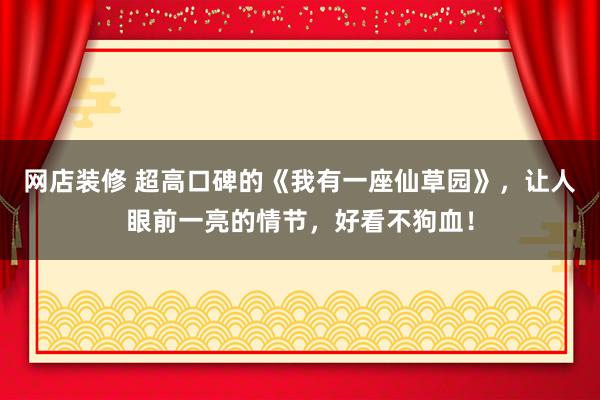 网店装修 超高口碑的《我有一座仙草园》，让人眼前一亮的情节，好看不狗血！